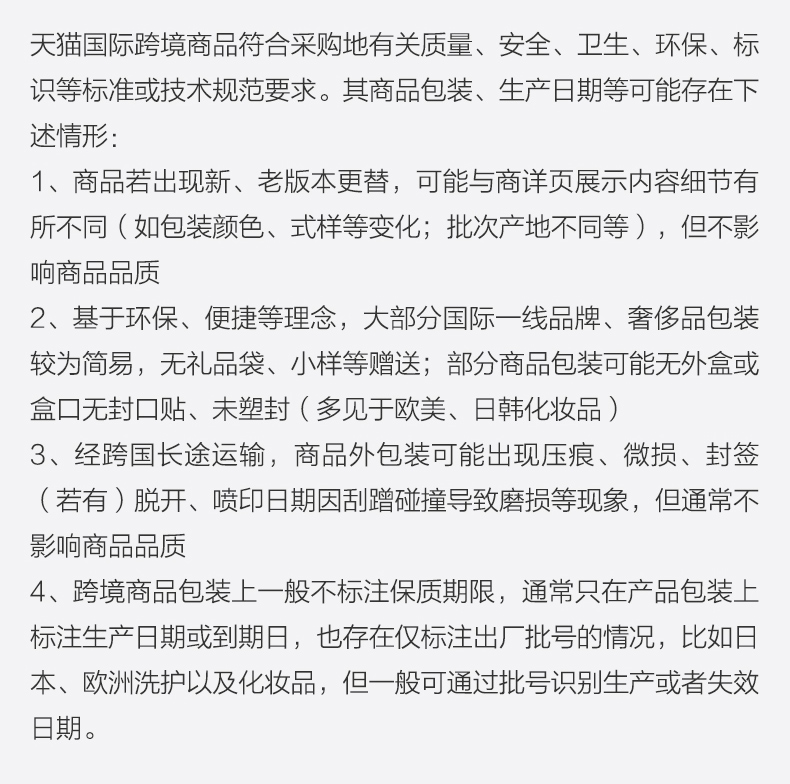 天猫国际跨境商品符合采购地有关质量、安全、卫生、环保、标识等标准或技术规范要求。其商品包装、生产日期等可能存在下述情形:
1、商品若出现新、老版本更替，可能与商详页展示内容细节有所不同（如包装颜色、式样等变化；批次产地不同等），但不影响商品品质
2、基于环保、便捷等理念，大部分国际一线品牌、奢侈品包装较为简易，无礼品袋、小样等赠送；部分商品包装可能无外盒或盒口无封口贴、未塑封（多见于欧美、日韩化妆品）
3、经跨国长途运输，商品外包装可能出现压痕、微损、封签（若有）脱开、喷印日期因刮蹭碰撞导致磨损等现象，但通常不影响商品品质
4、跨境商品包装上一般不标注保质期限，通常只在产品包装上标注生产日期或到期日，也存在仅标注出厂批号的情况，比如日本、欧洲洗护以及化妆品，但一般可通过批号识别生产或者失效日期。